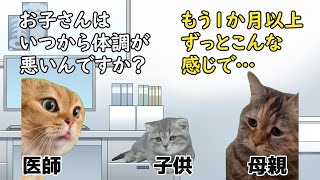 お子さんは
いつから体調が
悪いんですか？

もう1か月以上
ずっとこんな
感じで…

医師

子供

母親